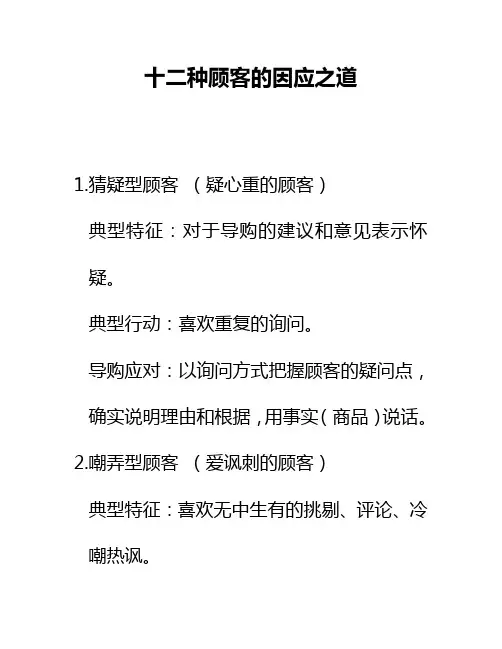 十二种顾客的因应之道

1.猜疑型顾客 （疑心重的顾客）

典型特征：对于导购的建议和意见表示怀疑。

典型行动：喜欢重复的询问。

导购应对：以询问方式把握顾客的疑问点，确实说明理由和根据，用事实（商品）说话。

2.嘲弄型顾客 （爱讽刺的顾客）

典型特征：喜欢无中生有的挑剔、评论、冷嘲热讽。